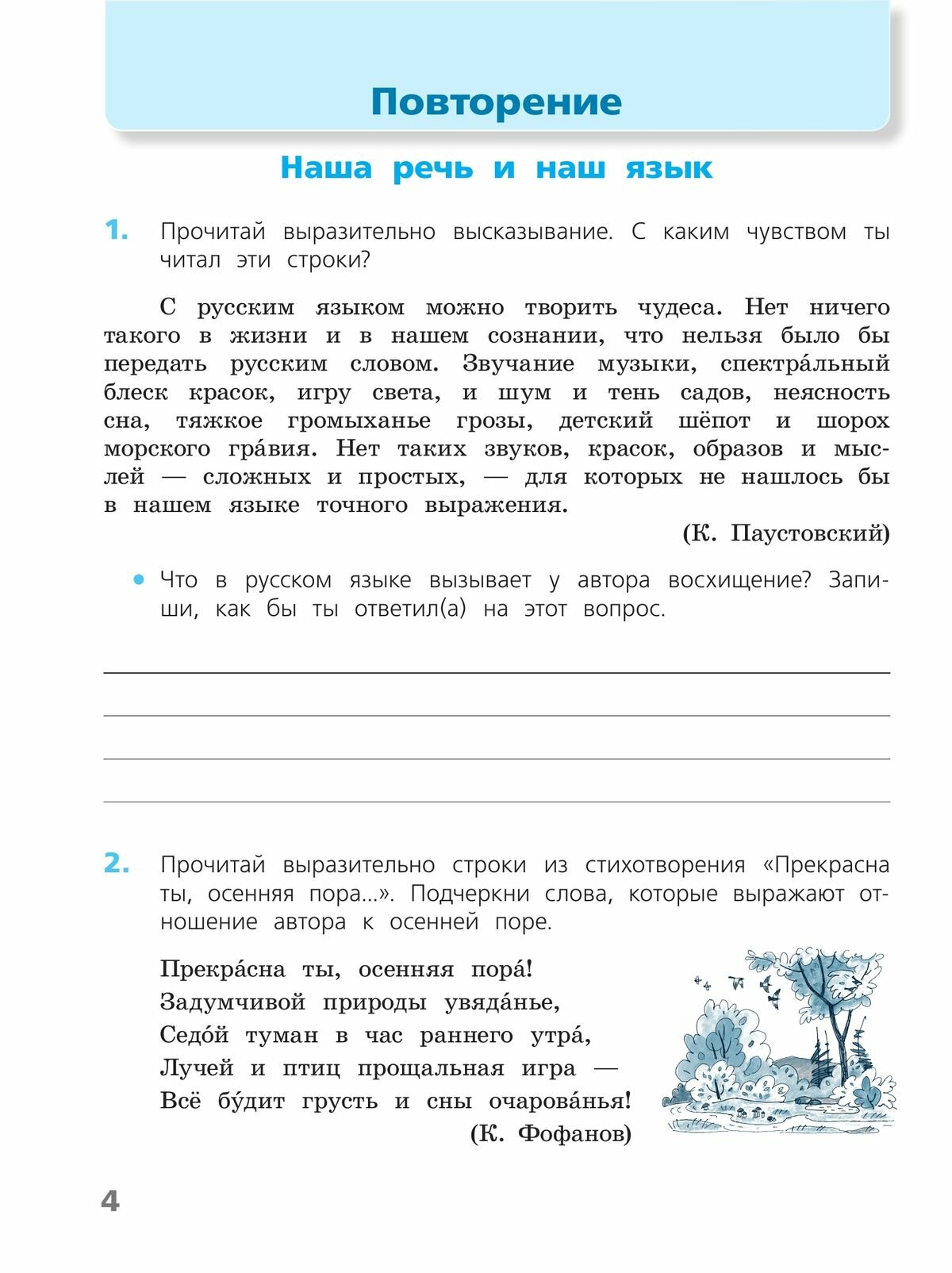 Повторение

Наша речь и наш язык

1. Прочитай выразительно высказывание. С каким чувством ты читал эти строки?

С русским языком можно творить чудеса. Нет ничего такого в жизни и в нашем сознании, что нельзя было бы передать русским словом. Звучание музыки, спектра́льный блеск красок, игру света, и шум и тень садов, неясность сна, тяжкое громыханье грозы, детский шёпот и шорох морского гра́вия. Нет таких звуков, красок, образов и мыслей — сложных и простых, — для которых не нашлось бы в нашем языке точного выражения.

(К. Паустовский)

• Что в русском языке вызывает у автора восхищение? Запиши, как бы ты ответил(а) на этот вопрос.

2. Прочитай выразительно строки из стихотворения «Прекрасна ты, осенняя пора...». Подчеркни слова, которые выражают отношение автора к осенней поре.

Прекра́сна ты, осенняя пора́!
Задумчивой природы увяда́нье,
Седо́й туман в час раннего утра́,
Лучей и птиц прощальная игра —
Всё бу́дит грусть и сны очарова́нья!

(К. Фофанов)

4